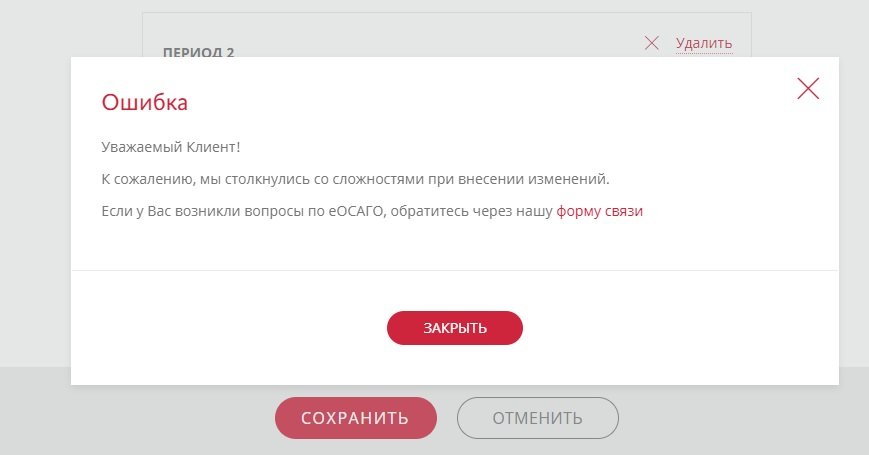 ПЕРИОД 2

Удалить

Ошибка

Уважаемый Клиент!

К сожалению, мы столкнулись со сложностями при внесении изменений.

Если у Вас возникли вопросы по еОСАГО, обратитесь через нашу форму связи

ЗАКРЫТЬ

СОХРАНИТЬ

ОТМЕНИТЬ